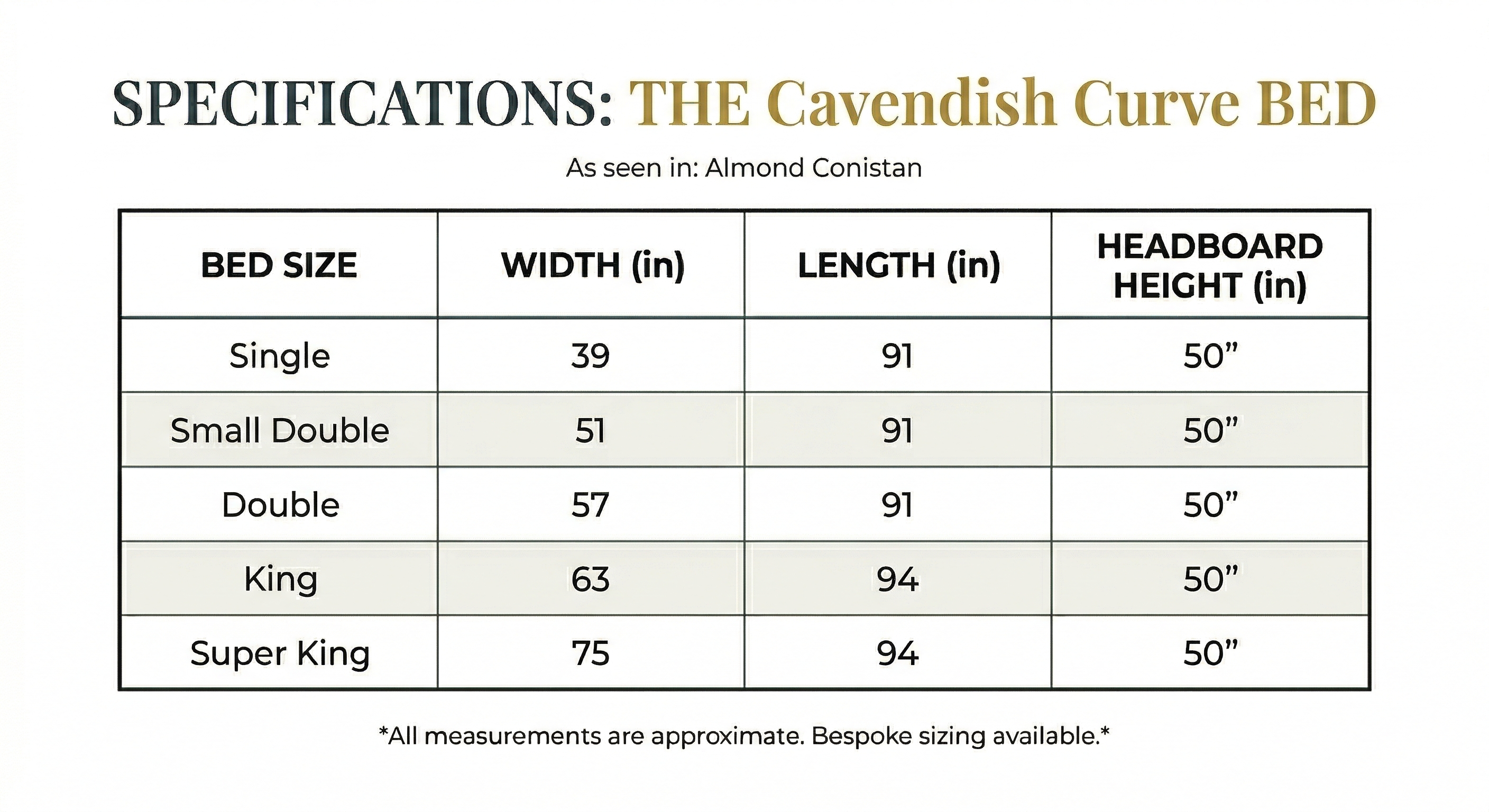 SPECIFICATIONS: THE Cavendish Curve BED

As seen in: Almond Conistan

| BED SIZE | WIDTH (in) | LENGTH (in) | HEADBOARD HEIGHT (in) |
|---|---|---|---|
| Single | 39 | 91 | 50” |
| Small Double | 51 | 91 | 50” |
| Double | 57 | 91 | 50” |
| King | 63 | 94 | 50” |
| Super King | 75 | 94 | 50” |

*All measurements are approximate. Bespoke sizing available.*